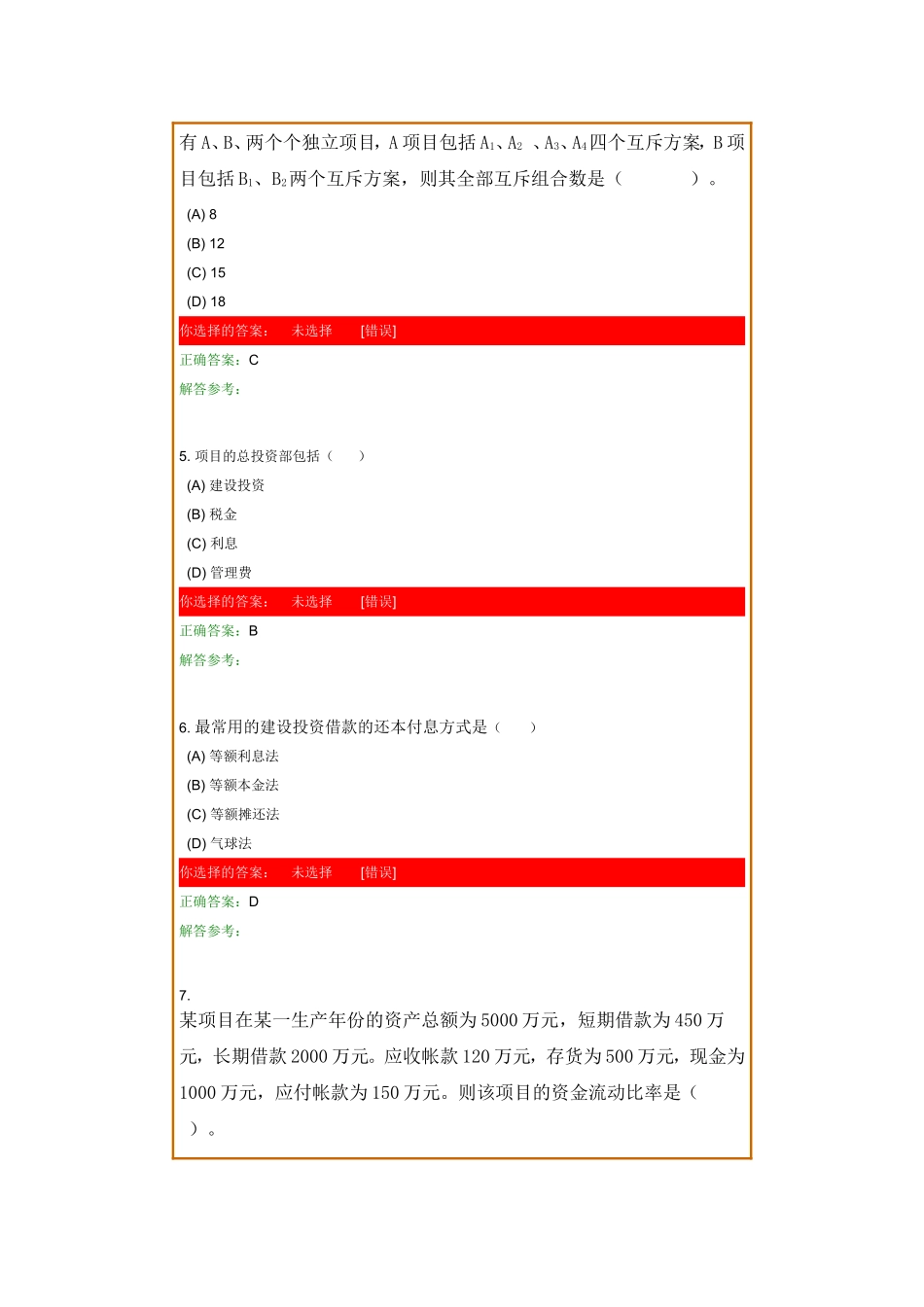 有 A、B、两个个独立项目，A 项目包括 $A_1$、$A_2$ 、$A_3$、$A_4$ 四个互斥方案，B 项目包括 $B_1$、$B_2$ 两个互斥方案，则其全部互斥组合数是（　　　　）。

(A) 8

(B) 12

(C) 15

(D) 18

你选择的答案：　未选择　[错误]

正确答案：C

解答参考：

5. 项目的总投资部包括（　　）

(A) 建设投资

(B) 税金

(C) 利息

(D) 管理费

你选择的答案：　未选择　[错误]

正确答案：B

解答参考：

6. 最常用的建设投资借款的还本付息方式是（　　）

(A) 等额利息法

(B) 等额本金法

(C) 等额摊还法

(D) 气球法

你选择的答案：　未选择　[错误]

正确答案：D

解答参考：

7.

某项目在某一生产年份的资产总额为 5000 万元，短期借款为 450 万元，长期借款 2000 万元。应收帐款 120 万元，存货为 500 万元，现金为 1000 万元，应付帐款为 150 万元。则该项目的资金流动比率是（　）。